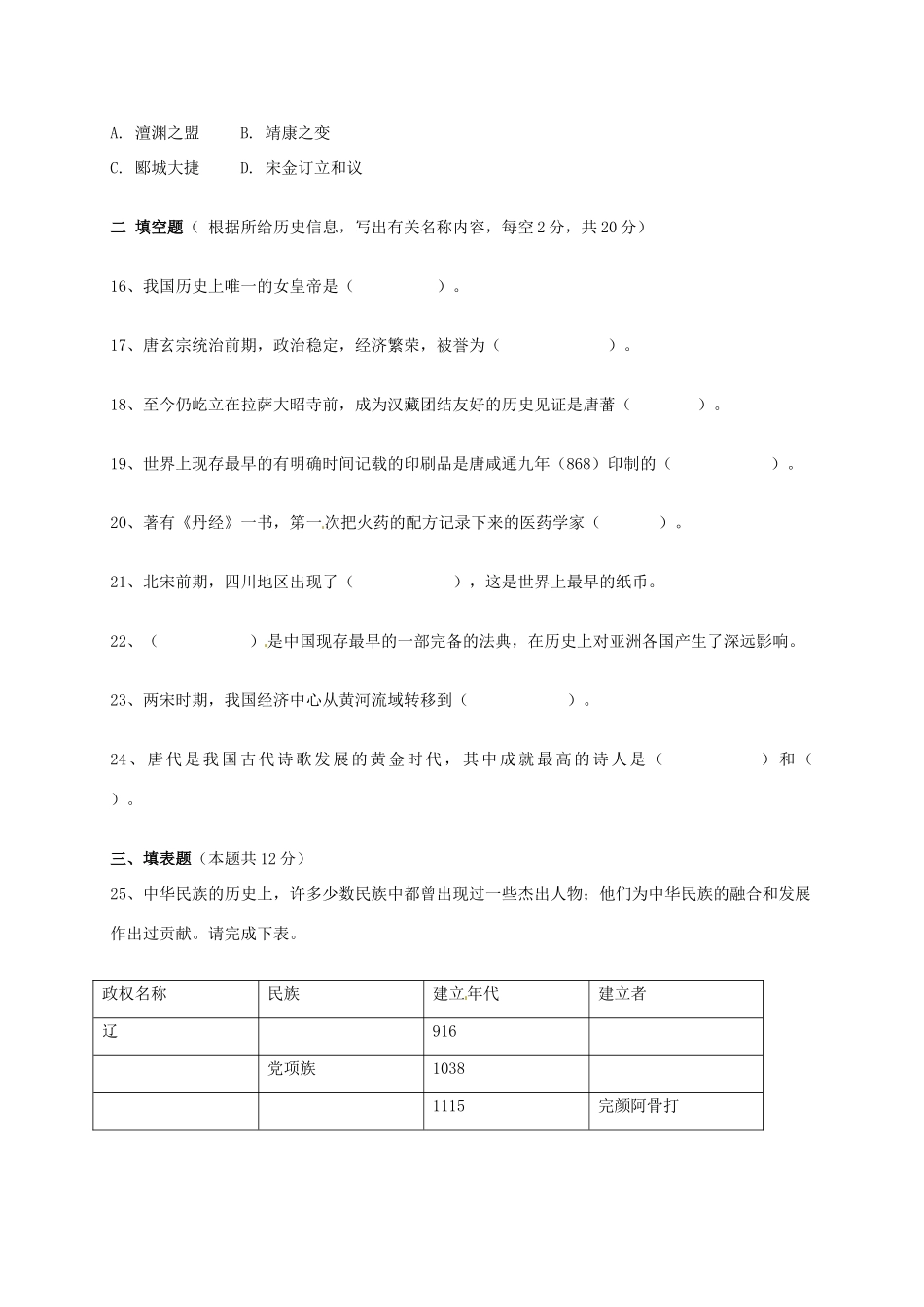 A. 澶渊之盟　　B. 靖康之变

C. 郾城大捷　　D. 宋金订立和议

二 填空题（ 根据所给历史信息，写出有关名称内容，每空 2 分，共 20 分）

16、我国历史上唯一的女皇帝是（　　　　）。

17、唐玄宗统治前期，政治稳定，经济繁荣，被誉为（　　　　　）。

18、至今仍屹立在拉萨大昭寺前，成为汉藏团结友好的历史见证是唐蕃（　　　　）。

19、世界上现存最早的有明确时间记载的印刷品是唐咸通九年（868）印制的（　　　　　）。

20、著有《丹经》一书，第一次把火药的配方记录下来的医药学家（　　　）。

21、北宋前期，四川地区出现了（　　　　），这是世界上最早的纸币。

22、（　　　　）是中国现存最早的一部完备的法典，在历史上对亚洲各国产生了深远影响。

23、两宋时期，我国经济中心从黄河流域转移到（　　　　）。

24、唐代是我国古代诗歌发展的黄金时代，其中成就最高的诗人是（　　　　）和（　　）。

三、填表题（本题共 12 分）

25、中华民族的历史上，许多少数民族中都曾出现过一些杰出人物；他们为中华民族的融合和发展作出过贡献。请完成下表。

| 政权名称 | 民族 | 建立年代 | 建立者 |
|---|---|---|---|
| 辽 |  | 916 |  |
|  | 党项族 | 1038 |  |
|  |  | 1115 | 完颜阿骨打 |